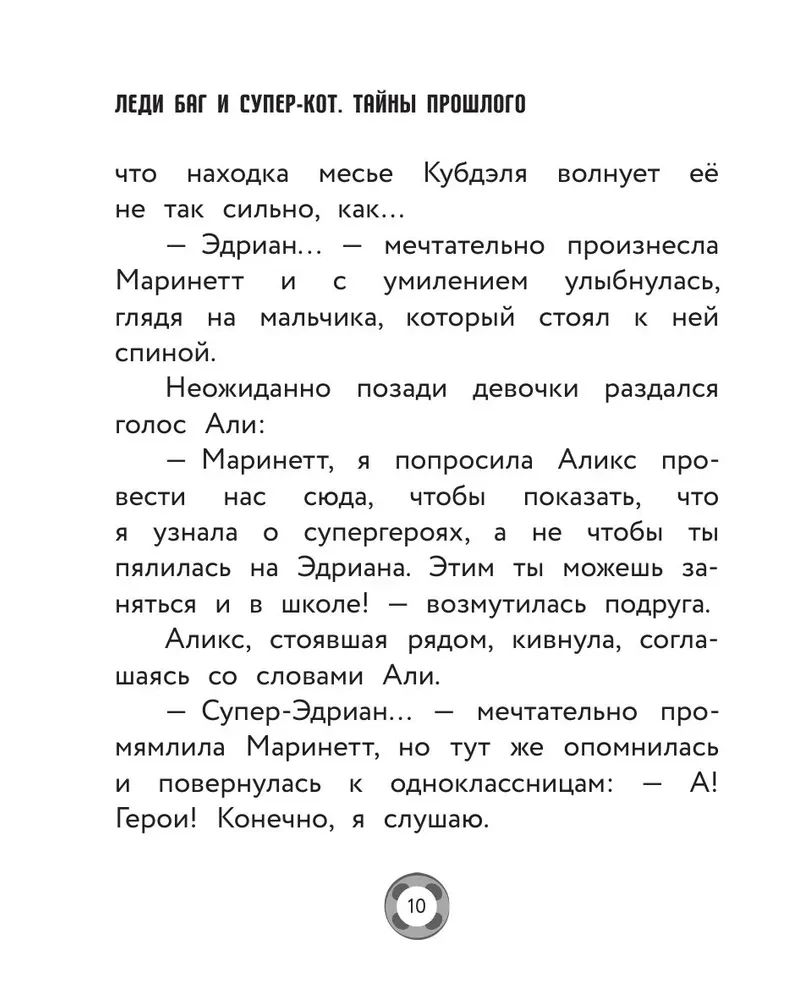 ЛЕДИ БАГ И СУПЕР-КОТ. ТАЙНЫ ПРОШЛОГО

что находка месье Кубдэля волнует её не так сильно, как...

— Эдриан... — мечтательно произнесла Маринетт и с умилением улыбнулась, глядя на мальчика, который стоял к ней спиной.

Неожиданно позади девочки раздался голос Али:

— Маринетт, я попросила Аликс провести нас сюда, чтобы показать, что я узнала о супергероях, а не чтобы ты пялилась на Эдриана. Этим ты можешь заняться и в школе! — возмутилась подруга.

Аликс, стоявшая рядом, кивнула, соглашаясь со словами Али.

— Супер-Эдриан... — мечтательно промямлила Маринетт, но тут же опомнилась и повернулась к одноклассницам: — А! Герои! Конечно, я слушаю.

10